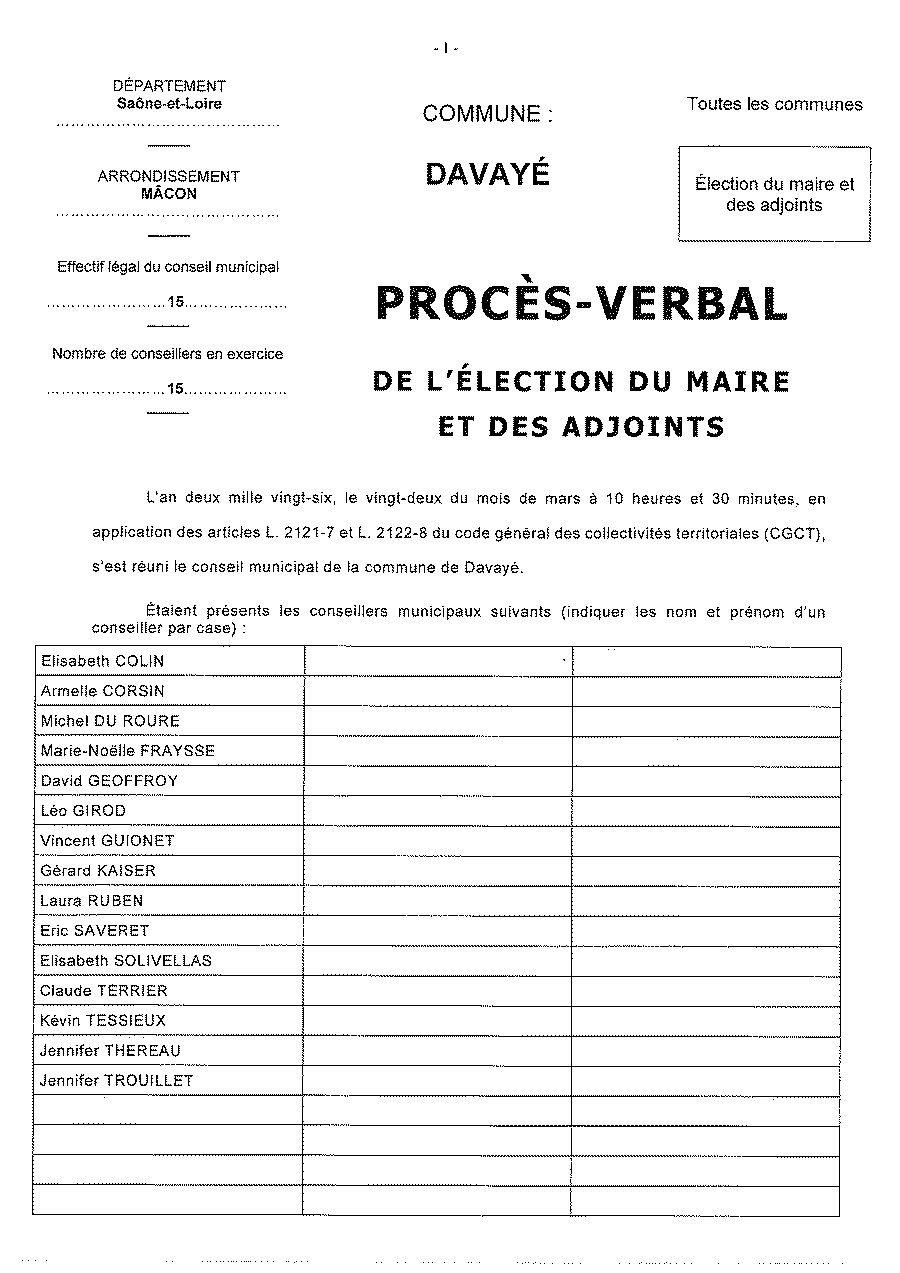 - 1 -

DÉPARTEMENT
Saône-et-Loire

ARRONDISSEMENT
MÂCON

Effectif légal du conseil municipal
15

Nombre de conseillers en exercice
15

COMMUNE :

DAVAYÉ

Toutes les communes

Élection du maire et des adjoints

PROCÈS-VERBAL

DE L'ÉLECTION DU MAIRE ET DES ADJOINTS

L'an deux mille vingt-six, le vingt-deux du mois de mars à 10 heures et 30 minutes, en application des articles L. 2121-7 et L. 2122-8 du code général des collectivités territoriales (CGCT), s'est réuni le conseil municipal de la commune de Davayé.

Étaient présents les conseillers municipaux suivants (indiquer les nom et prénom d'un conseiller par case) :

| | | |
|---|---|---|
| Elisabeth COLIN | | |
| Armelle CORSIN | | |
| Michel DU ROURE | | |
| Marie-Noëlle FRAYSSE | | |
| David GEOFFROY | | |
| Léo GIROD | | |
| Vincent GUIONET | | |
| Gérard KAISER | | |
| Laura RUBEN | | |
| Eric SAVERET | | |
| Elisabeth SOLIVELLAS | | |
| Claude TERRIER | | |
| Kévin TESSIEUX | | |
| Jennifer THEREAU | | |
| Jennifer TROUILLET | | |
| | | |
| | | |
| | | |
| | | |